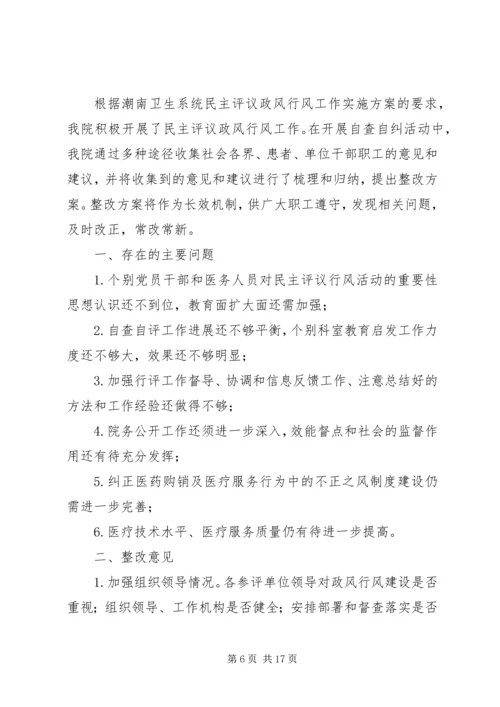 根据潮南卫生系统民主评议政风行风工作实施方案的要求，我院积极开展了民主评议政风行风工作。在开展自查自纠活动中，我院通过多种途径收集社会各界、患者、单位干部职工的意见和建议，并将收集到的意见和建议进行了梳理和归纳，提出整改方案。整改方案将作为长效机制，供广大职工遵守，发现相关问题，及时改正，常改常新。

一、存在的主要问题

1. 个别党员干部和医务人员对民主评议行风活动的重要性思想认识还不到位，教育面扩大面还需加强；

2. 自查自评工作进展还不够平衡，个别科室教育启发工作力度还不够大，效果还不够明显；

3. 加强行评工作督导、协调和信息反馈工作、注意总结好的方法和工作经验还做得不够；

4. 院务公开工作还须进一步深入，效能督点和社会的监督作用还有待充分发挥；

5. 纠正医药购销及医疗服务行为中的不正之风制度建设仍需进一步完善；

6. 医疗技术水平、医疗服务质量仍有待进一步提高。

二、整改意见

1. 加强组织领导情况。各参评单位领导对政风行风建设是否重视；组织领导、工作机构是否健全；安排部署和督查落实是否

第 6 页 共 17 页